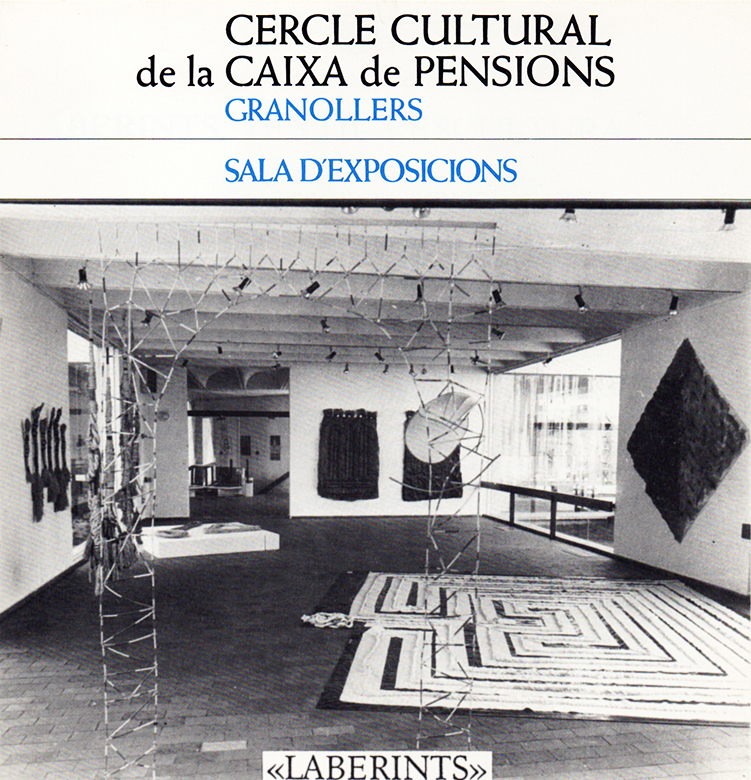 CERCLE CULTURAL
de la CAIXA de PENSIONS
GRANOLLERS

SALA D'EXPOSICIONS

«LABERINTS»